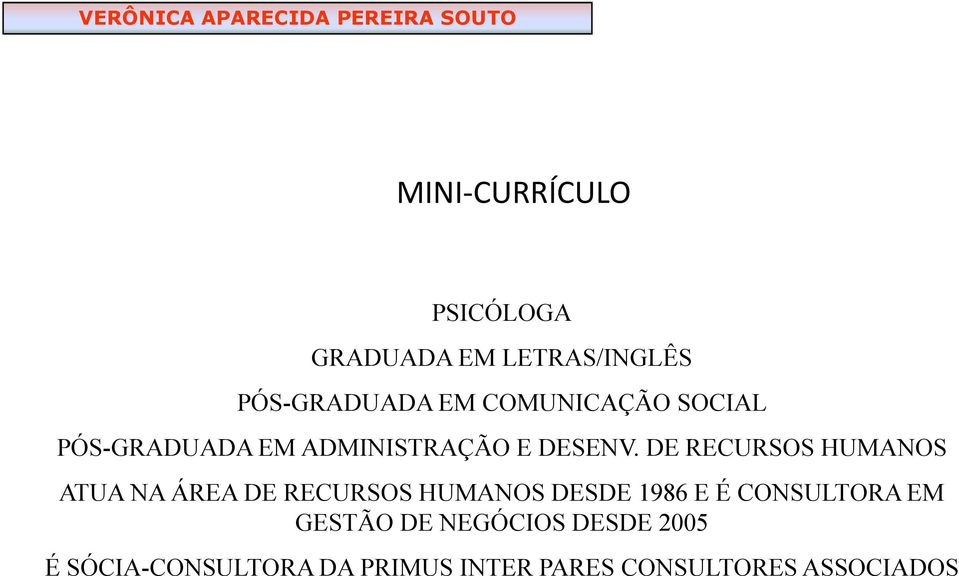 VERÔNICA APARECIDA PEREIRA SOUTO

MINI-CURRÍCULO

PSICÓLOGA

GRADUADA EM LETRAS/INGLÊS

PÓS-GRADUADA EM COMUNICAÇÃO SOCIAL

PÓS-GRADUADA EM ADMINISTRAÇÃO E DESENV. DE RECURSOS HUMANOS

ATUA NA ÁREA DE RECURSOS HUMANOS DESDE 1986 E É CONSULTORA EM GESTÃO DE NEGÓCIOS DESDE 2005

É SÓCIA-CONSULTORA DA PRIMUS INTER PARES CONSULTORES ASSOCIADOS